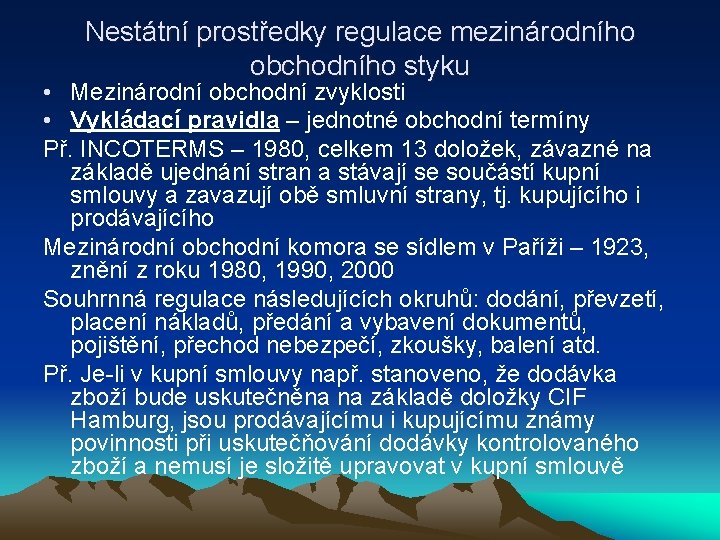 Nestátní prostředky regulace mezinárodního obchodního styku

• Mezinárodní obchodní zvyklosti
• Vykládací pravidla – jednotné obchodní termíny

Př. INCOTERMS – 1980, celkem 13 doložek, závazné na základě ujednání stran a stávají se součástí kupní smlouvy a zavazují obě smluvní strany, tj. kupujícího i prodávajícího

Mezinárodní obchodní komora se sídlem v Paříži – 1923, znění z roku 1980, 1990, 2000

Souhrnná regulace následujících okruhů: dodání, převzetí, placení nákladů, předání a vybavení dokumentů, pojištění, přechod nebezpečí, zkoušky, balení atd.

Př. Je-li v kupní smlouvy např. stanoveno, že dodávka zboží bude uskutečněna na základě doložky CIF Hamburg, jsou prodávajícímu i kupujícímu známy povinnosti při uskutečňování dodávky kontrolovaného zboží a nemusí je složitě upravovat v kupní smlouvě